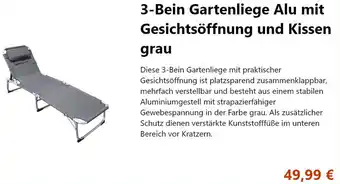 3-Bein Gartenliege Alu mit Gesichtsöffnung und Kissen grau

Diese 3-Bein Gartenliege mit praktischer Gesichtsöffnung ist platzsparend zusammenklappbar, mehrfach verstellbar und besteht aus einem stabilen Aluminiumgestell mit strapazierfähiger Gewebespannung in der Farbe grau. Als zusätzlicher Schutz dienen verstärkte Kunststofffüße im unteren Bereich vor Kratzern.

49,99 €